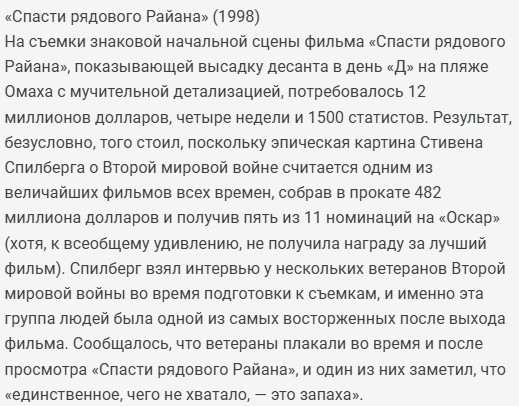 «Спасти рядового Райана» (1998)
На съемки знаковой начальной сцены фильма «Спасти рядового Райана», показывающей высадку десанта в день «Д» на пляже Омаха с мучительной детализацией, потребовалось 12 миллионов долларов, четыре недели и 1500 статистов. Результат, безусловно, того стоил, поскольку эпическая картина Стивена Спилберга о Второй мировой войне считается одним из величайших фильмов всех времен, собрав в прокате 482 миллиона долларов и получив пять из 11 номинаций на «Оскар» (хотя, к всеобщему удивлению, не получила награду за лучший фильм). Спилберг взял интервью у нескольких ветеранов Второй мировой войны во время подготовки к съемкам, и именно эта группа людей была одной из самых восторженных после выхода фильма. Сообщалось, что ветераны плакали во время и после просмотра «Спасти рядового Райана», и один из них заметил, что «единственное, чего не хватало, — это запаха».